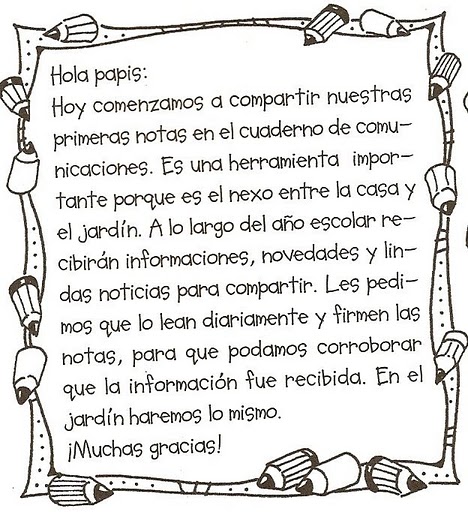 Hola papis:
Hoy comenzamos a compartir nuestras primeras notas en el cuaderno de comunicaciones. Es una herramienta importante porque es el nexo entre la casa y el jardín. A lo largo del año escolar recibirán informaciones, novedades y lindas noticias para compartir. Les pedimos que lo lean diariamente y firmen las notas, para que podamos corroborar que la información fue recibida. En el jardín haremos lo mismo.
¡Muchas gracias!